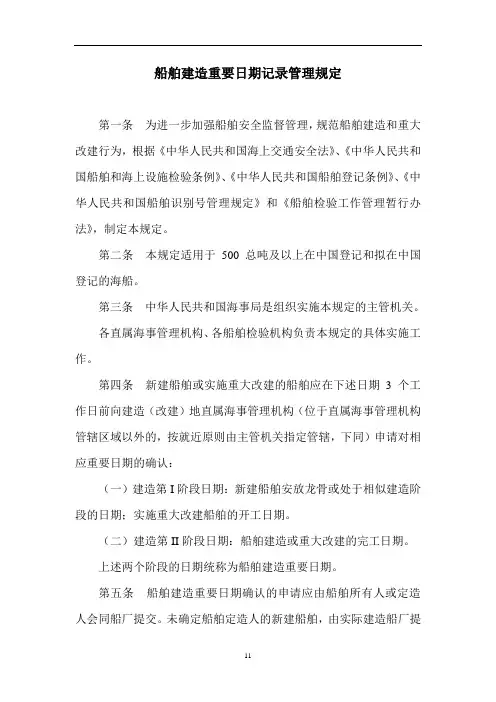 船舶建造重要日期记录管理规定

第一条 为进一步加强船舶安全监督管理，规范船舶建造和重大改建行为，根据《中华人民共和国海上交通安全法》、《中华人民共和国船舶和海上设施检验条例》、《中华人民共和国船舶登记条例》、《中华人民共和国船舶识别号管理规定》和《船舶检验工作管理暂行办法》，制定本规定。

第二条 本规定适用于 500 总吨及以上在中国登记和拟在中国登记的海船。

第三条 中华人民共和国海事局是组织实施本规定的主管机关。

各直属海事管理机构、各船舶检验机构负责本规定的具体实施工作。

第四条 新建船舶或实施重大改建的船舶应在下述日期 3 个工作日前向建造（改建）地直属海事管理机构（位于直属海事管理机构管辖区域以外的，按就近原则由主管机关指定管辖，下同）申请对相应重要日期的确认：

（一）建造第 I 阶段日期：新建船舶安放龙骨或处于相似建造阶段的日期；实施重大改建船舶的开工日期。

（二）建造第 II 阶段日期：船舶建造或重大改建的完工日期。

上述两个阶段的日期统称为船舶建造重要日期。

第五条 船舶建造重要日期确认的申请应由船舶所有人或定造人会同船厂提交。未确定船舶定造人的新建船舶，由实际建造船厂提

11